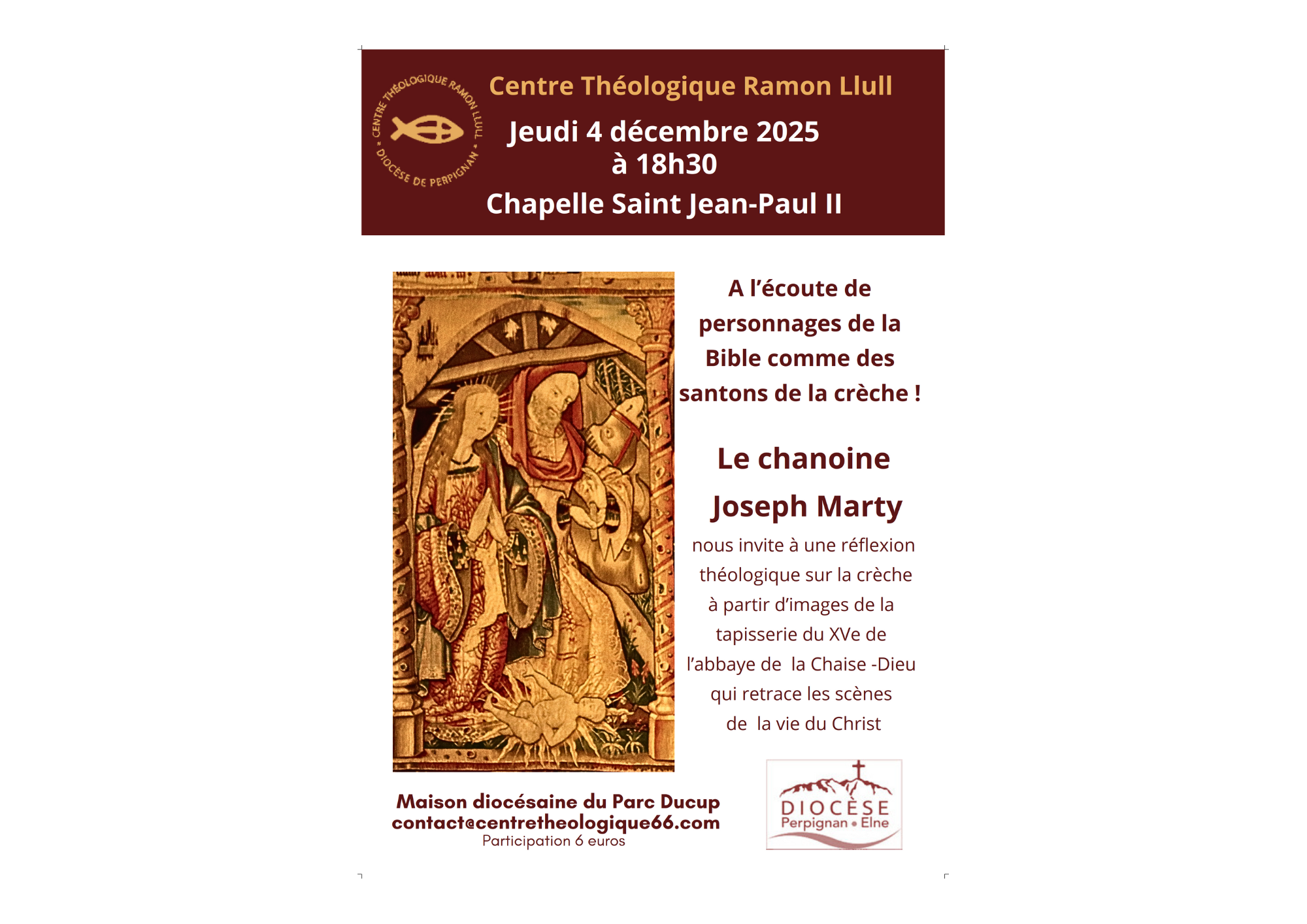 CENTRE THÉOLOGIQUE RAMON LLULL * DIOCÈSE DE PERPIGNAN *

Centre Théologique Ramon Llull

Jeudi 4 décembre 2025
à 18h30

Chapelle Saint Jean-Paul II

A l'écoute de personnages de la Bible comme des santons de la crèche !

Le chanoine
Joseph Marty

nous invite à une réflexion théologique sur la crèche à partir d'images de la tapisserie du XVe de l'abbaye de la Chaise -Dieu qui retrace les scènes de la vie du Christ

Maison diocésaine du Parc Ducup
contact@centretheologique66.com
Participation 6 euros

DIOCÈSE
Perpignan • Elne